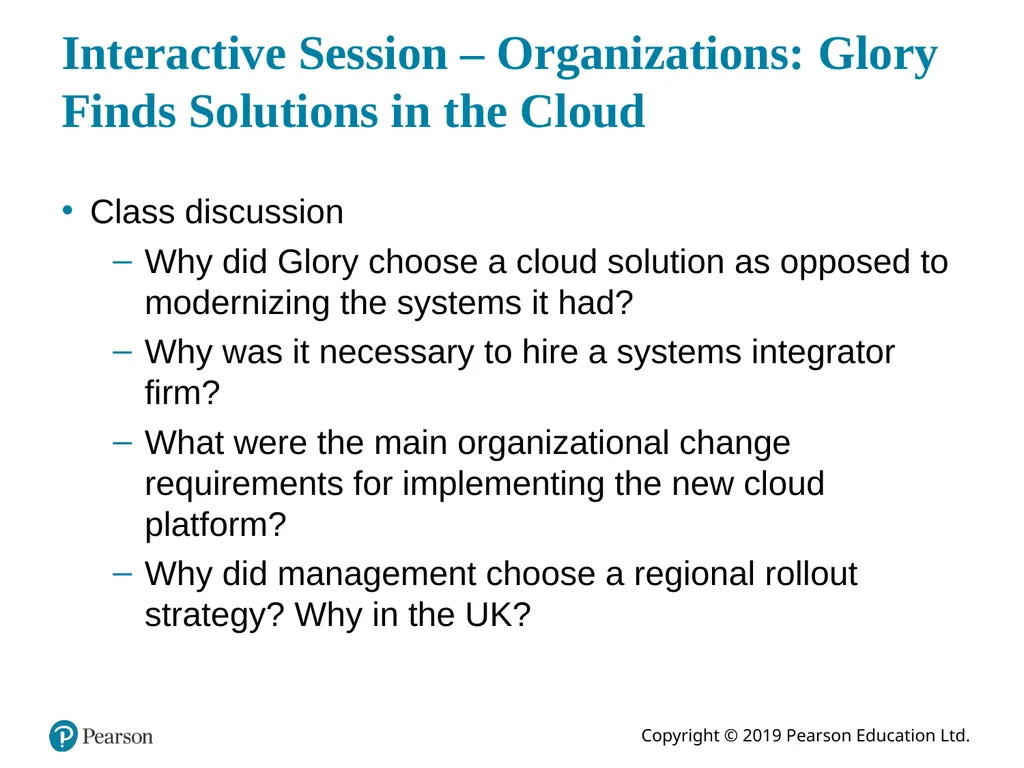 Interactive Session – Organizations: Glory Finds Solutions in the Cloud

• Class discussion
– Why did Glory choose a cloud solution as opposed to modernizing the systems it had?
– Why was it necessary to hire a systems integrator firm?
– What were the main organizational change requirements for implementing the new cloud platform?
– Why did management choose a regional rollout strategy? Why in the UK?

Pearson

Copyright © 2019 Pearson Education Ltd.